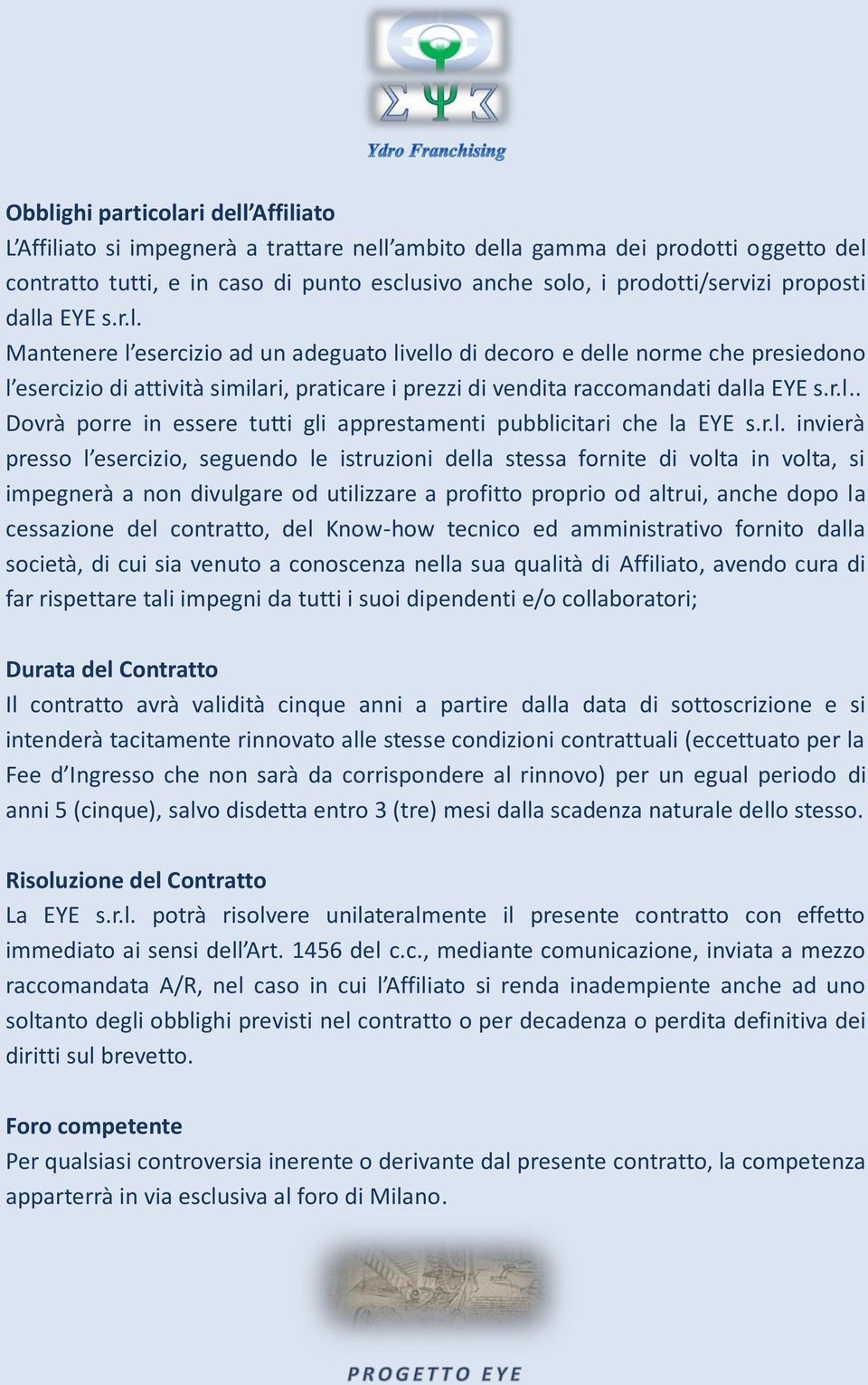 ΣΨΞ
Ydro Franchising

Obblighi particolari dell'Affiliato
L'Affiliato si impegnerà a trattare nell'ambito della gamma dei prodotti oggetto del contratto tutti, e in caso di punto esclusivo anche solo, i prodotti/servizi proposti dalla EYE s.r.l.
Mantenere l'esercizio ad un adeguato livello di decoro e delle norme che presiedono l'esercizio di attività similari, praticare i prezzi di vendita raccomandati dalla EYE s.r.l..
Dovrà porre in essere tutti gli apprestamenti pubblicitari che la EYE s.r.l. invierà presso l'esercizio, seguendo le istruzioni della stessa fornite di volta in volta, si impegnerà a non divulgare od utilizzare a profitto proprio od altrui, anche dopo la cessazione del contratto, del Know-how tecnico ed amministrativo fornito dalla società, di cui sia venuto a conoscenza nella sua qualità di Affiliato, avendo cura di far rispettare tali impegni da tutti i suoi dipendenti e/o collaboratori;

Durata del Contratto
Il contratto avrà validità cinque anni a partire dalla data di sottoscrizione e si intenderà tacitamente rinnovato alle stesse condizioni contrattuali (eccettuato per la Fee d'Ingresso che non sarà da corrispondere al rinnovo) per un egual periodo di anni 5 (cinque), salvo disdetta entro 3 (tre) mesi dalla scadenza naturale dello stesso.

Risoluzione del Contratto
La EYE s.r.l. potrà risolvere unilateralmente il presente contratto con effetto immediato ai sensi dell'Art. 1456 del c.c., mediante comunicazione, inviata a mezzo raccomandata A/R, nel caso in cui l'Affiliato si renda inadempiente anche ad uno soltanto degli obblighi previsti nel contratto o per decadenza o perdita definitiva dei diritti sul brevetto.

Foro competente
Per qualsiasi controversia inerente o derivante dal presente contratto, la competenza apparterrà in via esclusiva al foro di Milano.

PROGETTO EYE